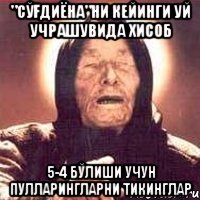 "СЎҒДИЁНА"НИ КЕЙИНГИ УЙ УЧРАШУВИДА ХИСОБ

5-4 БЎЛИШИ УЧУН ПУЛЛАРИНГЛАРНИ ТИКИНГЛАР